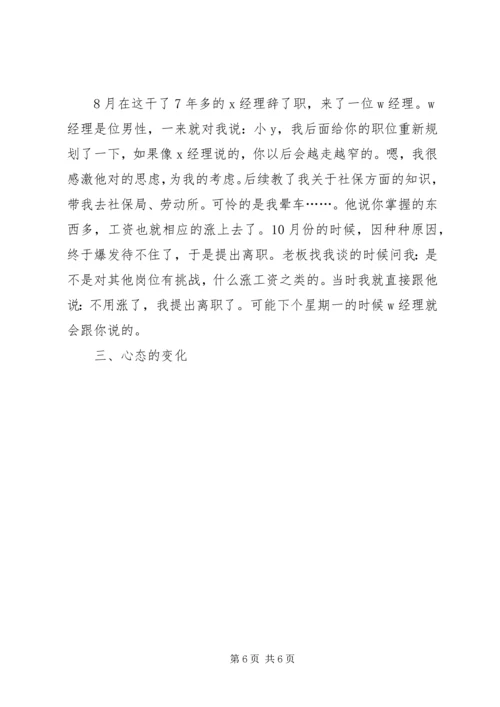 8月在这干了7年多的x经理辞了职，来了一位w经理。w经理是位男性，一来就对我说：小y，我后面给你的职位重新规划了一下，如果像x经理说的，你以后会越走越窄的。嗯，我很感激他对的思虑，为我的考虑。后续教了我关于社保方面的知识，带我去社保局、劳动所。可怜的是我晕车……。他说你掌握的东西多，工资也就相应的涨上去了。10月份的时候，因种种原因，终于爆发待不住了，于是提出离职。老板找我谈的时候问我：是不是对其他岗位有挑战，什么涨工资之类的。当时我就直接跟他说：不用涨了，我提出离职了。可能下个星期一的时候w经理就会跟你说的。

三、心态的变化

第6页 共6页